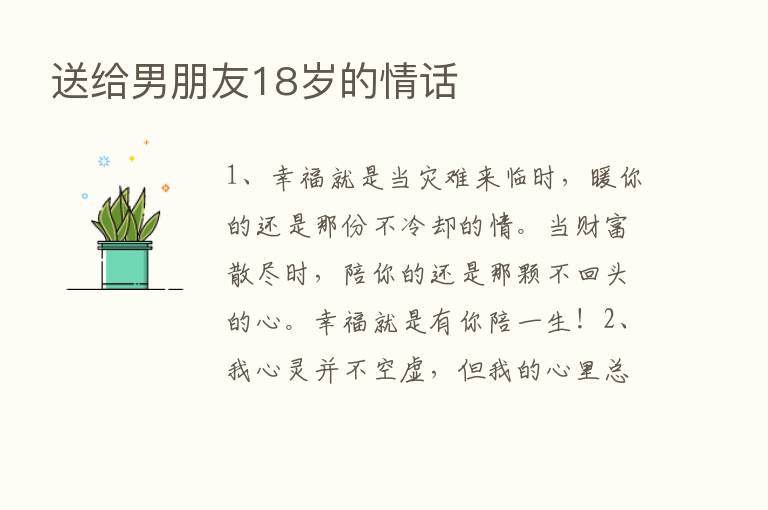 送给男朋友18岁的情话

1、幸福就是当灾难来临时，暖你的还是那份不冷却的情。当财富散尽时，陪你的还是那颗不回头的心。幸福就是有你陪一生！2、我心灵并不空虚，但我的心里总